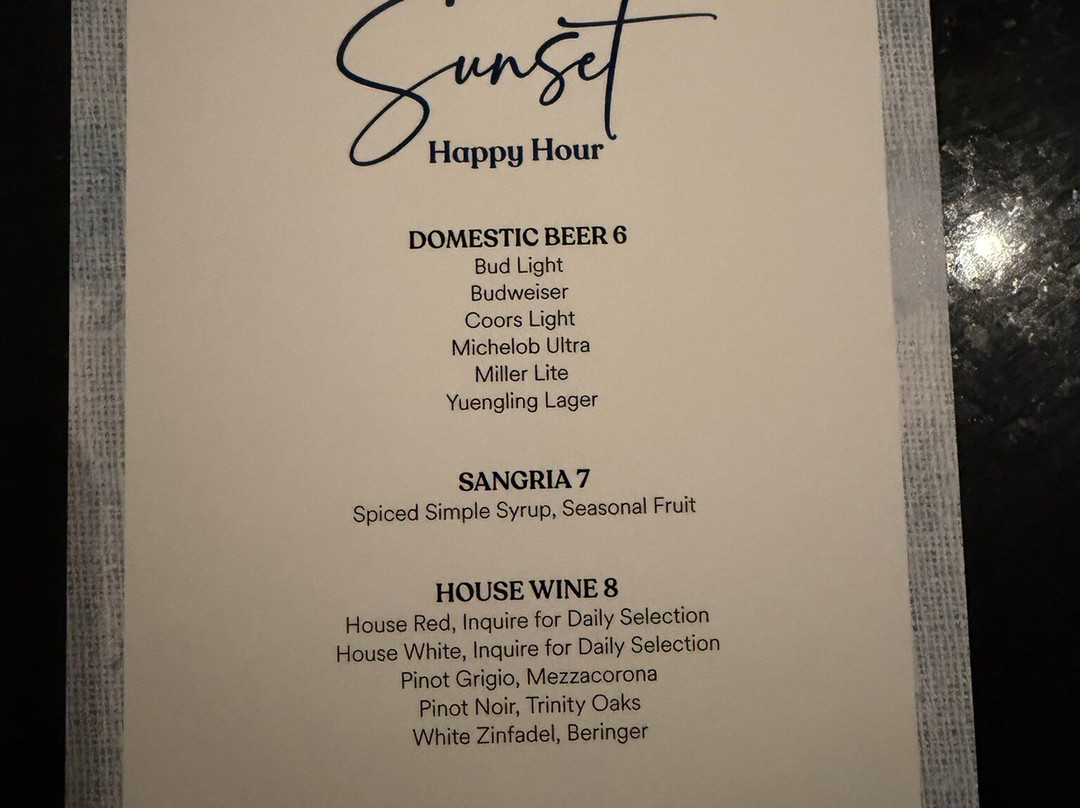 Sunset
Happy Hour

DOMESTIC BEER 6
Bud Light
Budweiser
Coors Light
Michelob Ultra
Miller Lite
Yuengling Lager

SANGRIA 7
Spiced Simple Syrup, Seasonal Fruit

HOUSE WINE 8
House Red, Inquire for Daily Selection
House White, Inquire for Daily Selection
Pinot Grigio, Mezzacorona
Pinot Noir, Trinity Oaks
White Zinfadel, Beringer